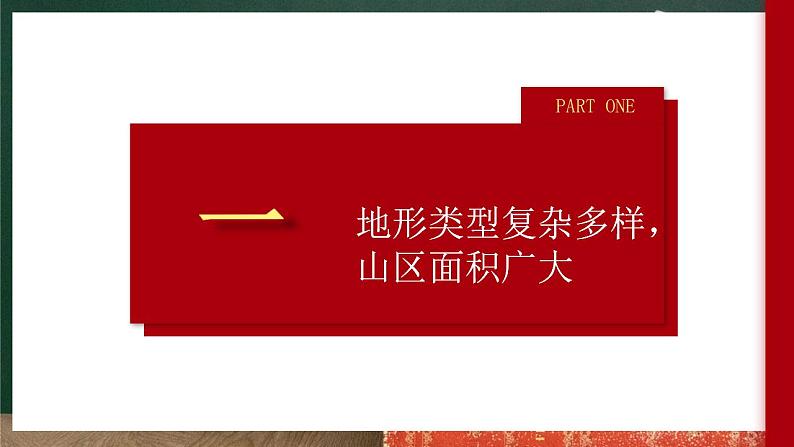 PART ONE

一

地形类型复杂多样，山区面积广大